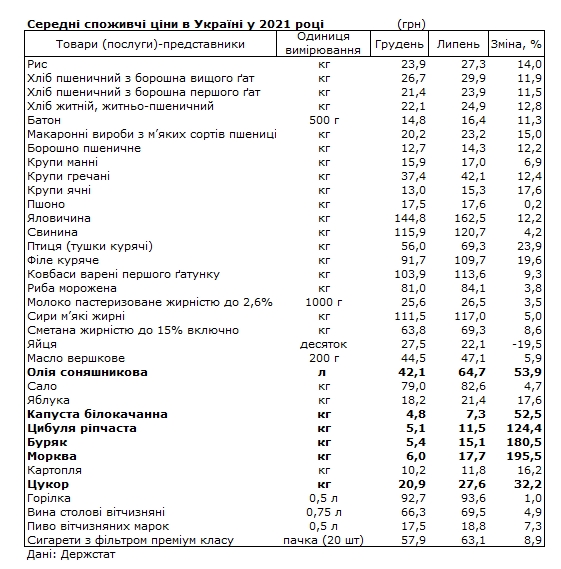 Середні споживчі ціни в Україні у 2021 році (грн)

| Товари (послуги)-представники | Одиниця вимірювання | Грудень | Липень | Зміна, % |
|---|---|---|---|---|
| Рис | кг | 23,9 | 27,3 | 14,0 |
| Хліб пшеничний з борошна вищого ґат | кг | 26,7 | 29,9 | 11,9 |
| Хліб пшеничний з борошна першого ґат | кг | 21,4 | 23,9 | 11,5 |
| Хліб житній, житньо-пшеничний | кг | 22,1 | 24,9 | 12,8 |
| Батон | 500 г | 14,8 | 16,4 | 11,3 |
| Макаронні вироби з м'яких сортів пшениці | кг | 20,2 | 23,2 | 15,0 |
| Борошно пшеничне | кг | 12,7 | 14,3 | 12,2 |
| Крупи манні | кг | 15,9 | 17,0 | 6,9 |
| Крупи гречані | кг | 37,4 | 42,1 | 12,4 |
| Крупи ячні | кг | 13,0 | 15,3 | 17,6 |
| Пшоно | кг | 17,5 | 17,6 | 0,2 |
| Яловичина | кг | 144,8 | 162,5 | 12,2 |
| Свинина | кг | 115,9 | 120,7 | 4,2 |
| Птиця (тушки курячі) | кг | 56,0 | 69,3 | 23,9 |
| Філе куряче | кг | 91,7 | 109,7 | 19,6 |
| Ковбаси варені першого ґатунку | кг | 103,9 | 113,6 | 9,3 |
| Риба морожена | кг | 81,0 | 84,1 | 3,8 |
| Молоко пастеризоване жирністю до 2,6% | 1000 г | 25,6 | 26,5 | 3,5 |
| Сири м'які жирні | кг | 111,5 | 117,0 | 5,0 |
| Сметана жирністю до 15% включно | кг | 63,8 | 69,3 | 8,6 |
| Яйця | десяток | 27,5 | 22,1 | -19,5 |
| Масло вершкове | 200 г | 44,5 | 47,1 | 5,9 |
| Олія соняшникова | л | 42,1 | 64,7 | 53,9 |
| Сало | кг | 79,0 | 82,6 | 4,7 |
| Яблука | кг | 18,2 | 21,4 | 17,6 |
| Капуста білокачанна | кг | 4,8 | 7,3 | 52,5 |
| Цибуля ріпчаста | кг | 5,1 | 11,5 | 124,4 |
| Буряк | кг | 5,4 | 15,1 | 180,5 |
| Морква | кг | 6,0 | 17,7 | 195,5 |
| Картопля | кг | 10,2 | 11,8 | 16,2 |
| Цукор | кг | 20,9 | 27,6 | 32,2 |
| Горілка | 0,5 л | 92,7 | 93,6 | 1,0 |
| Вина столові вітчизняні | 0,75 л | 66,3 | 69,5 | 4,9 |
| Пиво вітчизняних марок | 0,5 л | 17,5 | 18,8 | 7,3 |
| Сигарети з фільтром преміум класу | пачка (20 шт) | 57,9 | 63,1 | 8,9 |

Дані: Держстат